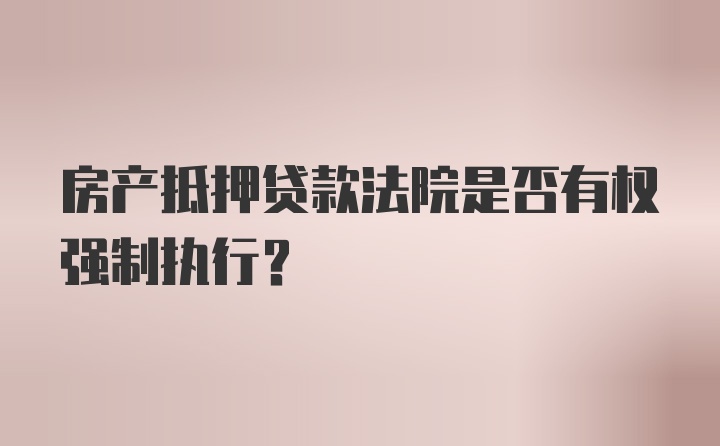 房产抵押贷款法院是否有权强制执行？